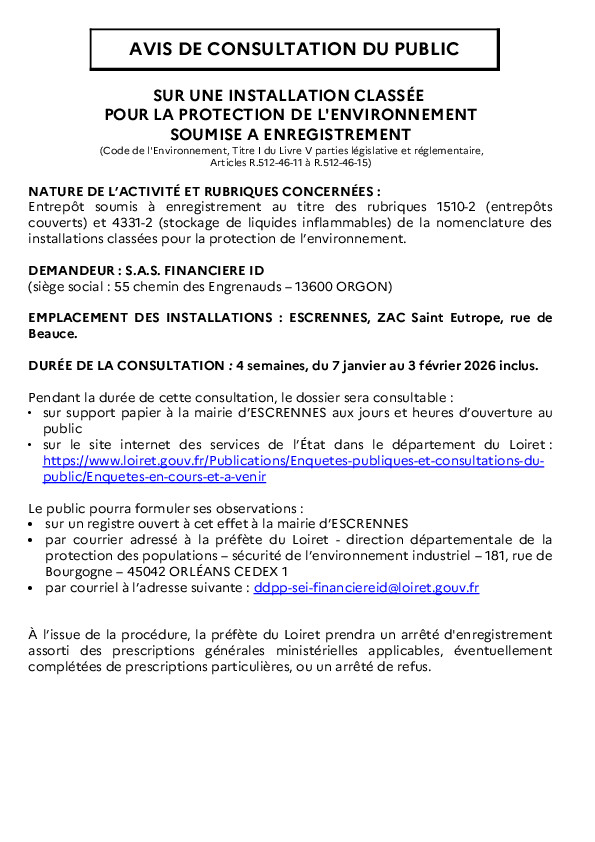 AVIS DE CONSULTATION DU PUBLIC

SUR UNE INSTALLATION CLASSÉE
POUR LA PROTECTION DE L'ENVIRONNEMENT
SOUMISE A ENREGISTREMENT
(Code de l'Environnement, Titre I du Livre V parties législative et réglementaire, Articles R.512-46-11 à R.512-46-15)

NATURE DE L'ACTIVITÉ ET RUBRIQUES CONCERNÉES :
Entrepôt soumis à enregistrement au titre des rubriques 1510-2 (entrepôts couverts) et 4331-2 (stockage de liquides inflammables) de la nomenclature des installations classées pour la protection de l'environnement.

DEMANDEUR : S.A.S. FINANCIERE ID
(siège social : 55 chemin des Engrenauds – 13600 ORGON)

EMPLACEMENT DES INSTALLATIONS : ESCRENNES, ZAC Saint Eutrope, rue de Beauce.

DURÉE DE LA CONSULTATION : 4 semaines, du 7 janvier au 3 février 2026 inclus.

Pendant la durée de cette consultation, le dossier sera consultable :
• sur support papier à la mairie d'ESCRENNES aux jours et heures d'ouverture au public
• sur le site internet des services de l'État dans le département du Loiret : https://www.loiret.gouv.fr/Publications/Enquetes-publiques-et-consultations-du-public/Enquetes-en-cours-et-a-venir

Le public pourra formuler ses observations :
• sur un registre ouvert à cet effet à la mairie d'ESCRENNES
• par courrier adressé à la préfète du Loiret - direction départementale de la protection des populations – sécurité de l'environnement industriel – 181, rue de Bourgogne – 45042 ORLÉANS CEDEX 1
• par courriel à l'adresse suivante : ddpp-sei-financiereid@loiret.gouv.fr

À l'issue de la procédure, la préfète du Loiret prendra un arrêté d'enregistrement assorti des prescriptions générales ministérielles applicables, éventuellement complétées de prescriptions particulières, ou un arrêté de refus.